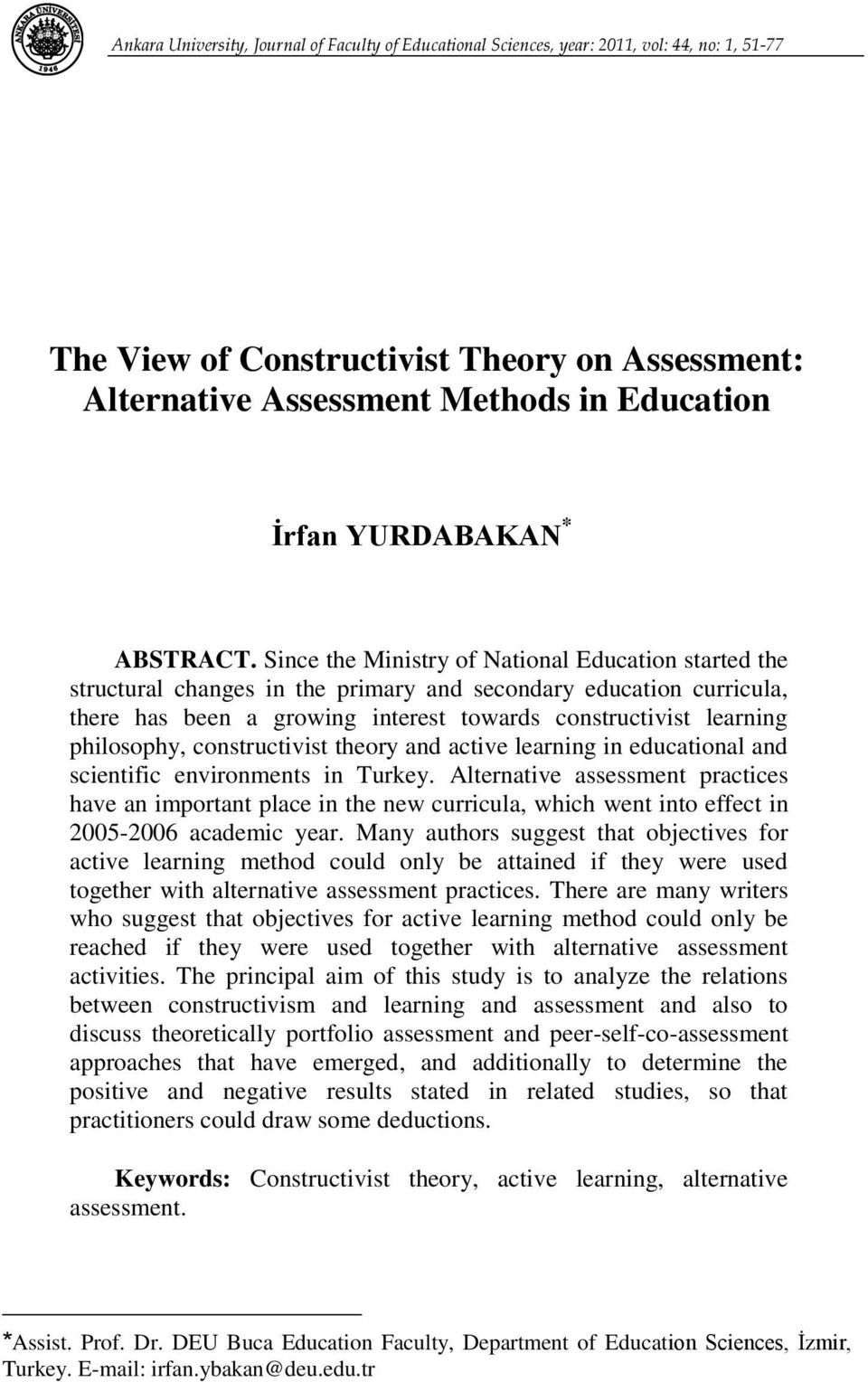 ANKARA ÜNİVERSİTESİ 1946

Ankara University, Journal of Faculty of Educational Sciences, year: 2011, vol: 44, no: 1, 51-77

The View of Constructivist Theory on Assessment: Alternative Assessment Methods in Education

İrfan YURDABAKAN*

ABSTRACT. Since the Ministry of National Education started the structural changes in the primary and secondary education curricula, there has been a growing interest towards constructivist learning philosophy, constructivist theory and active learning in educational and scientific environments in Turkey. Alternative assessment practices have an important place in the new curricula, which went into effect in 2005-2006 academic year. Many authors suggest that objectives for active learning method could only be attained if they were used together with alternative assessment practices. There are many writers who suggest that objectives for active learning method could only be reached if they were used together with alternative assessment activities. The principal aim of this study is to analyze the relations between constructivism and learning and assessment and also to discuss theoretically portfolio assessment and peer-self-co-assessment approaches that have emerged, and additionally to determine the positive and negative results stated in related studies, so that practitioners could draw some deductions.

Keywords: Constructivist theory, active learning, alternative assessment.

*Assist. Prof. Dr. DEU Buca Education Faculty, Department of Education Sciences, İzmir, Turkey. E-mail: irfan.ybakan@deu.edu.tr